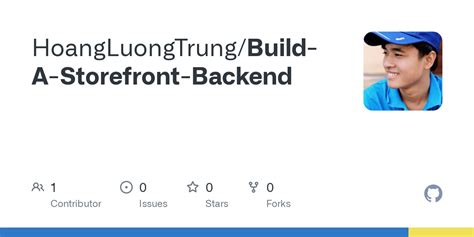 HoangLuongTrung/Build-A-Storefront-Backend

1
Contributor

0
Issues

0
Stars

0
Forks